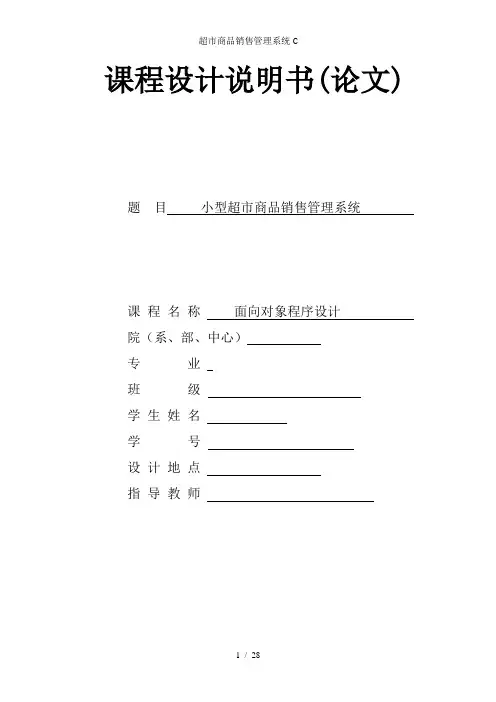 超市商品销售管理系统 C

课程设计说明书(论文)

题　目 小型超市商品销售管理系统

课 程 名 称 面向对象程序设计
院（系、部、中心）
专　　业
班　　级
学 生 姓 名
学　　号
设 计 地 点
指 导 教 师

1 / 28